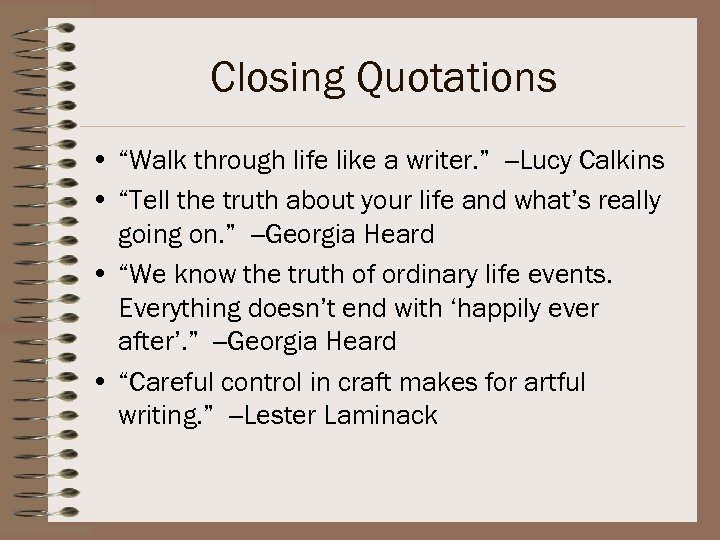 Closing Quotations

• “Walk through life like a writer.” –Lucy Calkins
• “Tell the truth about your life and what’s really going on.” –Georgia Heard
• “We know the truth of ordinary life events. Everything doesn’t end with ‘happily ever after’.” –Georgia Heard
• “Careful control in craft makes for artful writing.” –Lester Laminack